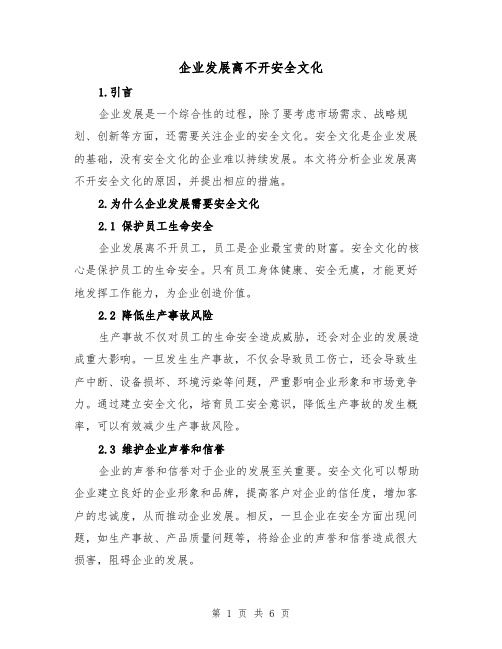 企业发展离不开安全文化

1.引言

企业发展是一个综合性的过程，除了要考虑市场需求、战略规划、创新等方面，还需要关注企业的安全文化。安全文化是企业发展的基础，没有安全文化的企业难以持续发展。本文将分析企业发展离不开安全文化的原因，并提出相应的措施。

2.为什么企业发展需要安全文化

2.1 保护员工生命安全

企业发展离不开员工，员工是企业最宝贵的财富。安全文化的核心是保护员工的生命安全。只有员工身体健康、安全无虞，才能更好地发挥工作能力，为企业创造价值。

2.2 降低生产事故风险

生产事故不仅对员工的生命安全造成威胁，还会对企业的发展造成重大影响。一旦发生生产事故，不仅会导致员工伤亡，还会导致生产中断、设备损坏、环境污染等问题，严重影响企业形象和市场竞争力。通过建立安全文化，培育员工安全意识，降低生产事故的发生概率，可以有效减少生产事故风险。

2.3 维护企业声誉和信誉

企业的声誉和信誉对于企业的发展至关重要。安全文化可以帮助企业建立良好的企业形象和品牌，提高客户对企业的信任度，增加客户的忠诚度，从而推动企业发展。相反，一旦企业在安全方面出现问题，如生产事故、产品质量问题等，将给企业的声誉和信誉造成很大损害，阻碍企业的发展。

第 1 页 共 6 页